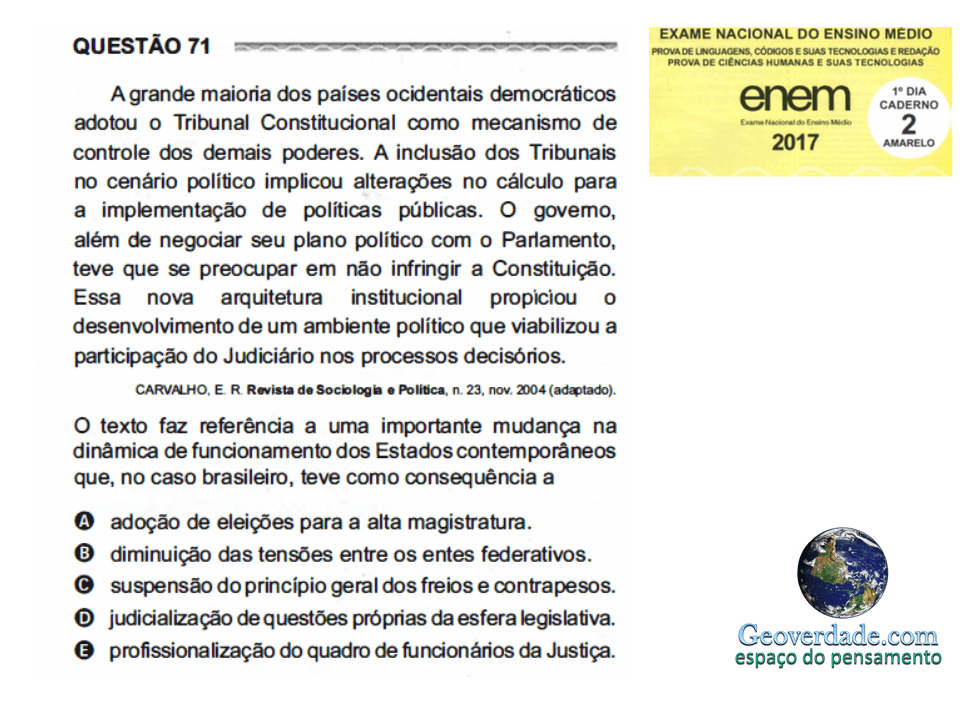 QUESTÃO 71

A grande maioria dos países ocidentais democráticos adotou o Tribunal Constitucional como mecanismo de controle dos demais poderes. A inclusão dos Tribunais no cenário político implicou alterações no cálculo para a implementação de políticas públicas. O governo, além de negociar seu plano político com o Parlamento, teve que se preocupar em não infringir a Constituição. Essa nova arquitetura institucional propiciou o desenvolvimento de um ambiente político que viabilizou a participação do Judiciário nos processos decisórios.

CARVALHO, E. R. Revista de Sociologia e Política, n. 23, nov. 2004 (adaptado).

O texto faz referência a uma importante mudança na dinâmica de funcionamento dos Estados contemporâneos que, no caso brasileiro, teve como consequência a

A adoção de eleições para a alta magistratura.
B diminuição das tensões entre os entes federativos.
C suspensão do princípio geral dos freios e contrapesos.
D judicialização de questões próprias da esfera legislativa.
E profissionalização do quadro de funcionários da Justiça.

EXAME NACIONAL DO ENSINO MÉDIO
PROVA DE LINGUAGENS, CÓDIGOS E SUAS TECNOLOGIAS E REDAÇÃO
PROVA DE CIÊNCIAS HUMANAS E SUAS TECNOLOGIAS
enem
Exame Nacional do Ensino Médio
2017
1º DIA
CADERNO
2
AMARELO

Geoverdade.com
espaço do pensamento